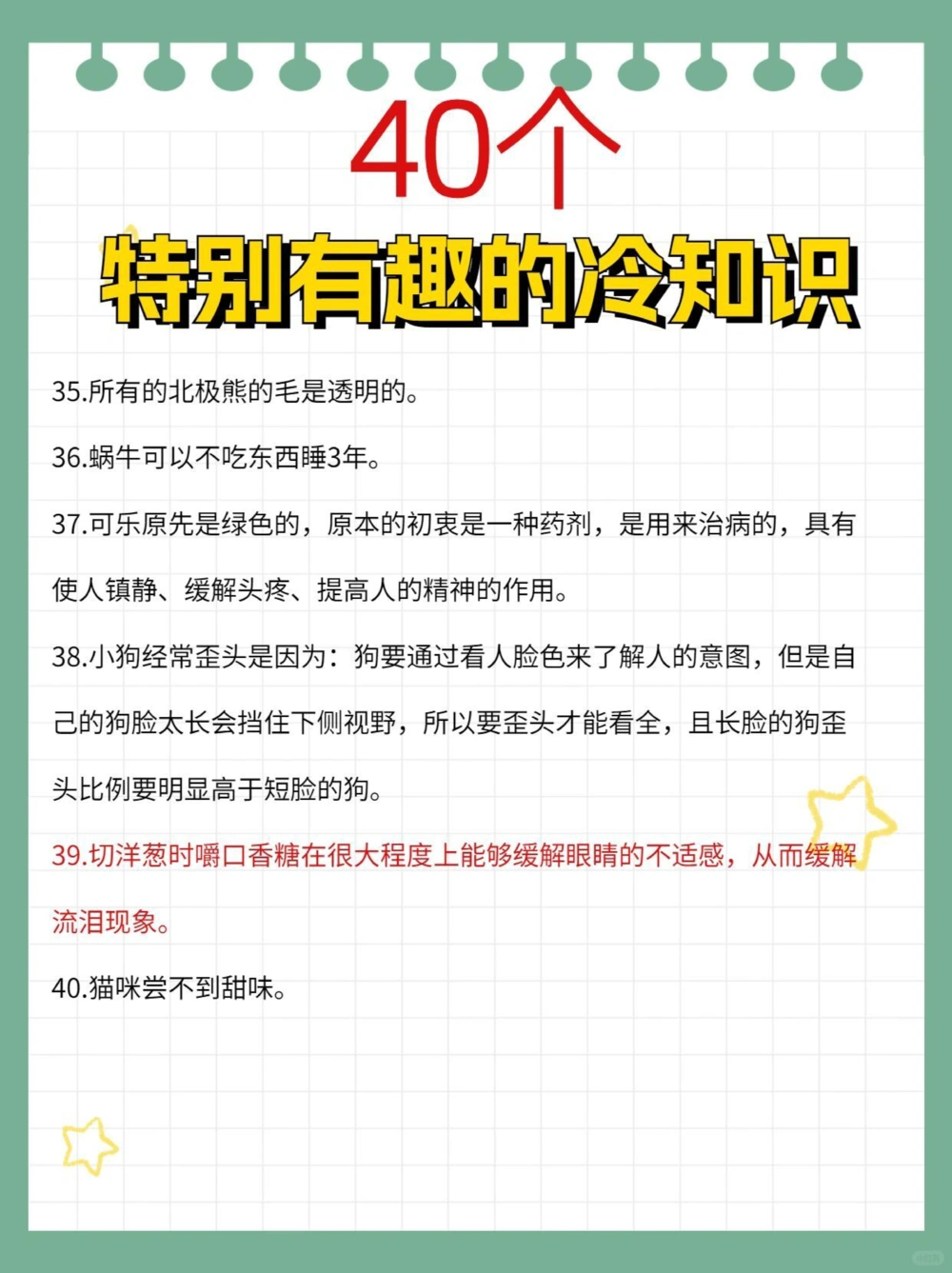 40个

特别有趣的冷知识

35.所有的北极熊的毛是透明的。

36.蜗牛可以不吃东西睡3年。

37.可乐原先是绿色的，原本的初衷是一种药剂，是用来治病的，具有使人镇静、缓解头疼、提高人的精神的作用。

38.小狗经常歪头是因为：狗要通过看人脸色来了解人的意图，但是自己的狗脸太长会挡住下侧视野，所以要歪头才能看全，且长脸的狗歪头比例要明显高于短脸的狗。

39.切洋葱时嚼口香糖在很大程度上能够缓解眼睛的不适感，从而缓解流泪现象。

40.猫咪尝不到甜味。